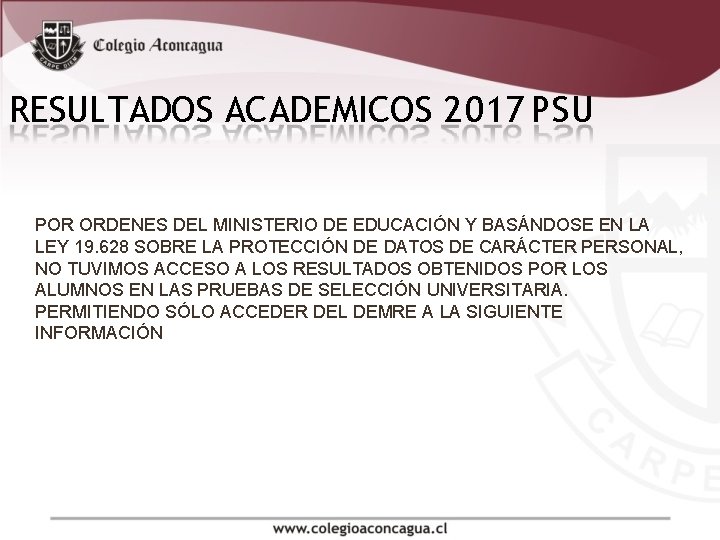 CARPE DIEM

Colegio Aconcagua

RESULTADOS ACADEMICOS 2017 PSU

POR ORDENES DEL MINISTERIO DE EDUCACIÓN Y BASÁNDOSE EN LA LEY 19.628 SOBRE LA PROTECCIÓN DE DATOS DE CARÁCTER PERSONAL, NO TUVIMOS ACCESO A LOS RESULTADOS OBTENIDOS POR LOS ALUMNOS EN LAS PRUEBAS DE SELECCIÓN UNIVERSITARIA. PERMITIENDO SÓLO ACCEDER DEL DEMRE A LA SIGUIENTE INFORMACIÓN

CARPE

www.colegioaconcagua.cl